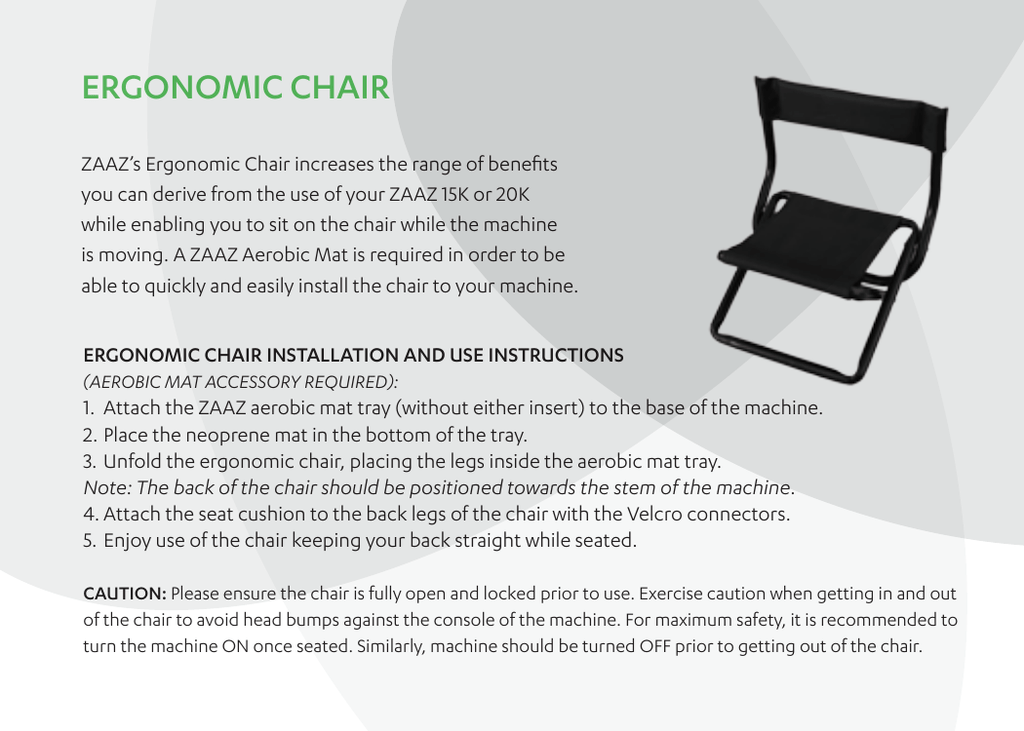 ERGONOMIC CHAIR

ZAAZ's Ergonomic Chair increases the range of benefits you can derive from the use of your ZAAZ 15K or 20K while enabling you to sit on the chair while the machine is moving. A ZAAZ Aerobic Mat is required in order to be able to quickly and easily install the chair to your machine.

ERGONOMIC CHAIR INSTALLATION AND USE INSTRUCTIONS
(AEROBIC MAT ACCESSORY REQUIRED):
1. Attach the ZAAZ aerobic mat tray (without either insert) to the base of the machine.
2. Place the neoprene mat in the bottom of the tray.
3. Unfold the ergonomic chair, placing the legs inside the aerobic mat tray.
Note: The back of the chair should be positioned towards the stem of the machine.
4. Attach the seat cushion to the back legs of the chair with the Velcro connectors.
5. Enjoy use of the chair keeping your back straight while seated.

CAUTION: Please ensure the chair is fully open and locked prior to use. Exercise caution when getting in and out of the chair to avoid head bumps against the console of the machine. For maximum safety, it is recommended to turn the machine ON once seated. Similarly, machine should be turned OFF prior to getting out of the chair.